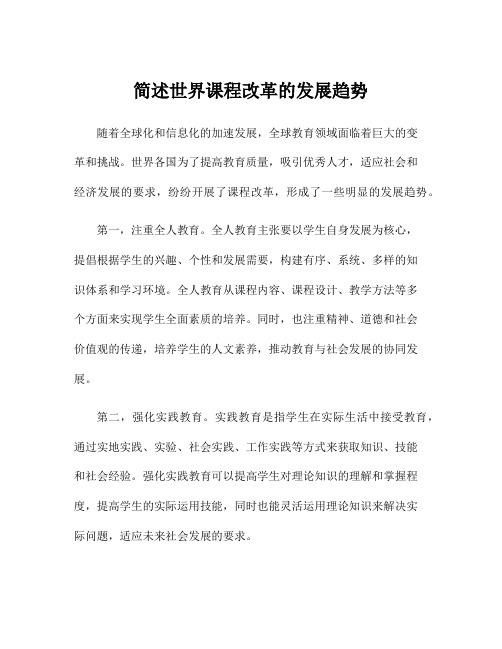 简述世界课程改革的发展趋势

随着全球化和信息化的加速发展，全球教育领域面临着巨大的变革和挑战。世界各国为了提高教育质量，吸引优秀人才，适应社会和经济发展的要求，纷纷开展了课程改革，形成了一些明显的发展趋势。

第一，注重全人教育。全人教育主张要以学生自身发展为核心，提倡根据学生的兴趣、个性和发展需要，构建有序、系统、多样的知识体系和学习环境。全人教育从课程内容、课程设计、教学方法等多个方面来实现学生全面素质的培养。同时，也注重精神、道德和社会价值观的传递，培养学生的人文素养，推动教育与社会发展的协同发展。

第二，强化实践教育。实践教育是指学生在实际生活中接受教育，通过实地实践、实验、社会实践、工作实践等方式来获取知识、技能和社会经验。强化实践教育可以提高学生对理论知识的理解和掌握程度，提高学生的实际运用技能，同时也能灵活运用理论知识来解决实际问题，适应未来社会发展的要求。